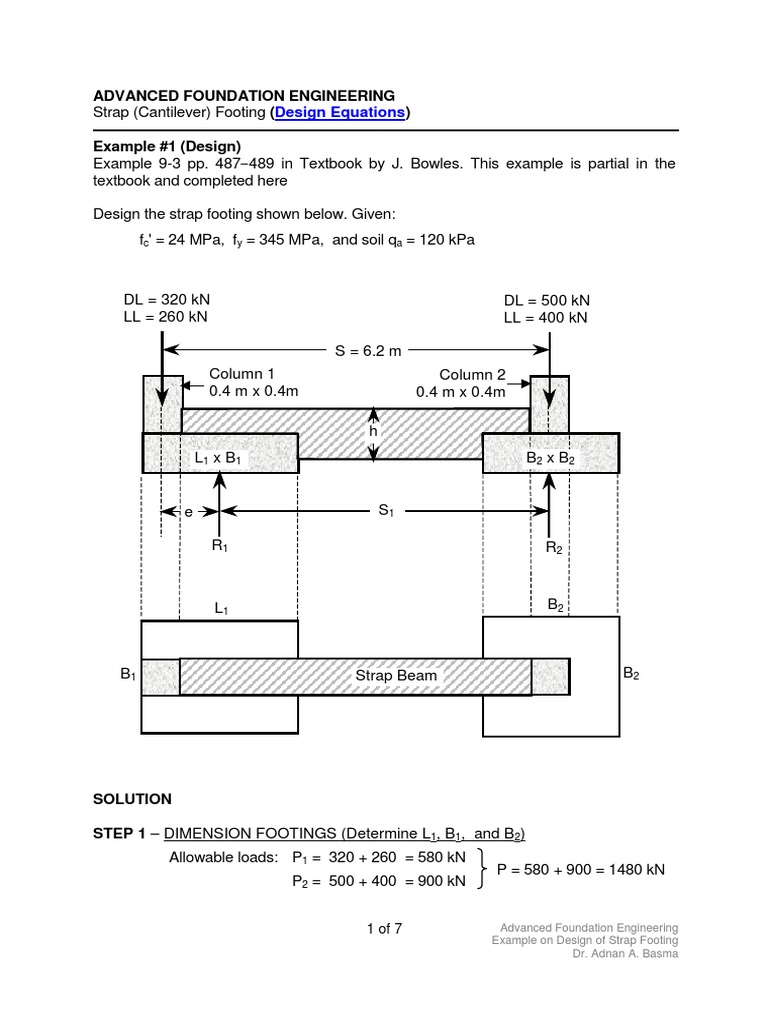 ADVANCED FOUNDATION ENGINEERING
Strap (Cantilever) Footing (Design Equations)

Example #1 (Design)
Example 9-3 pp. 487–489 in Textbook by J. Bowles. This example is partial in the textbook and completed here

Design the strap footing shown below. Given:

$f_c'$ = 24 MPa, $f_y$ = 345 MPa, and soil $q_a$ = 120 kPa

DL = 320 kN
LL = 260 kN

DL = 500 kN
LL = 400 kN

S = 6.2 m

Column 1
0.4 m x 0.4m

Column 2
0.4 m x 0.4m

h

$L_1$ x $B_1$

$B_2$ x $B_2$

e

$S_1$

$R_1$

$R_2$

$L_1$

$B_2$

$B_1$

Strap Beam

$B_2$

SOLUTION

STEP 1 – DIMENSION FOOTINGS (Determine $L_1$, $B_1$, and $B_2$)

Allowable loads: $P_1$ = 320 + 260 = 580 kN
$P_2$ = 500 + 400 = 900 kN
P = 580 + 900 = 1480 kN

1 of 7

Advanced Foundation Engineering
Example on Design of Strap Footing
Dr. Adnan A. Basma